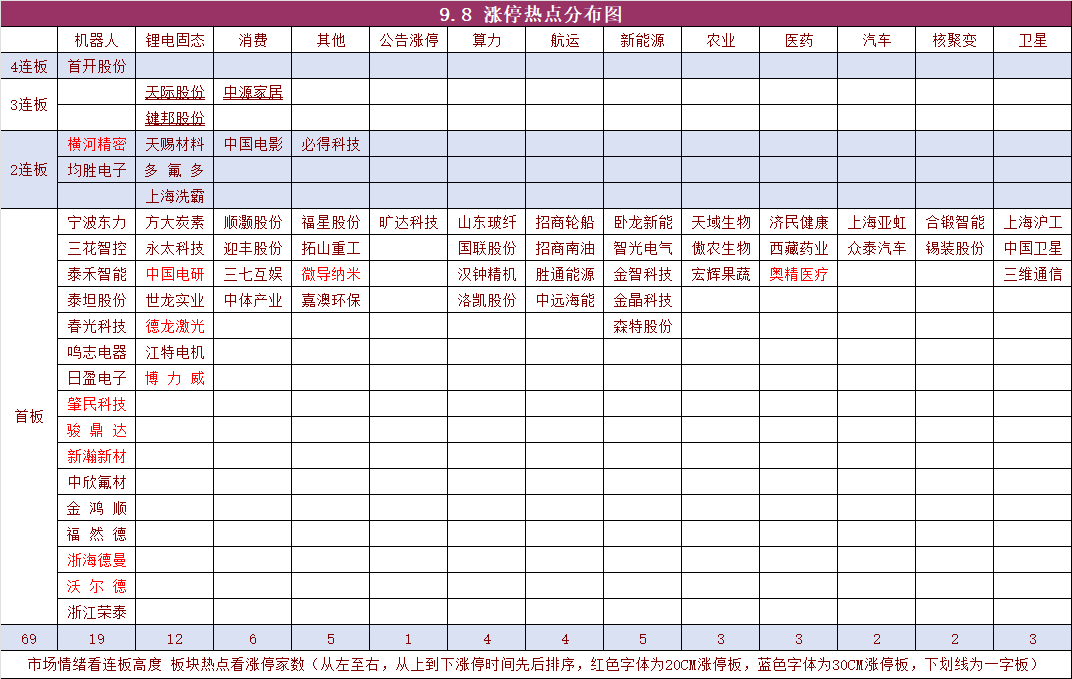 9.8 涨停热点分布图

| | 机器人 | 锂电固态 | 消费 | 其他 | 公告涨停 | 算力 | 航运 | 新能源 | 农业 | 医药 | 汽车 | 核聚变 | 卫星 |
|---|---|---|---|---|---|---|---|---|---|---|---|---|---|
| 4连板 | 首开股份 | | | | | | | | | | | | |
| 3连板 | | 天际股份 | 中源家居 | | | | | | | | | | |
| | | 键邦股份 | | | | | | | | | | | |
| 2连板 | 横河精密 | 天赐材料 | 中国电影 | 必得科技 | | | | | | | | | |
| | 均胜电子 | 多 氟 多 | | | | | | | | | | | |
| | | 上海洗霸 | | | | | | | | | | | |
| 首板 | 宁波东力 | 方大炭素 | 顺灏股份 | 福星股份 | 旷达科技 | 山东玻纤 | 招商轮船 | 卧龙新能 | 天域生物 | 济民健康 | 上海亚虹 | 合锻智能 | 上海沪工 |
| | 三花智控 | 永太科技 | 迎丰股份 | 拓山重工 | | 国联股份 | 招商南油 | 智光电气 | 傲农生物 | 西藏药业 | 众泰汽车 | 锡装股份 | 中国卫星 |
| | 泰禾智能 | 中国电研 | 三七互娱 | 微导纳米 | | 汉钟精机 | 胜通能源 | 金智科技 | 宏辉果蔬 | 奥精医疗 | | | 三维通信 |
| | 泰坦股份 | 世龙实业 | 中体产业 | 嘉澳环保 | | 洛凯股份 | 中远海能 | 金晶科技 | | | | | |
| | 春光科技 | 德龙激光 | | | | | | 森特股份 | | | | | |
| | 鸣志电器 | 江特电机 | | | | | | | | | | | |
| | 日盈电子 | 博 力 威 | | | | | | | | | | | |
| | 肇民科技 | | | | | | | | | | | | |
| | 骏 鼎 达 | | | | | | | | | | | | |
| | 新瀚新材 | | | | | | | | | | | | |
| | 中欣氟材 | | | | | | | | | | | | |
| | 金 鸿 顺 | | | | | | | | | | | | |
| | 福 然 德 | | | | | | | | | | | | |
| | 浙海德曼 | | | | | | | | | | | | |
| | 沃 尔 德 | | | | | | | | | | | | |
| | 浙江荣泰 | | | | | | | | | | | | |
| 69 | 19 | 12 | 6 | 5 | 1 | 4 | 4 | 5 | 3 | 3 | 2 | 2 | 3 |

市场情绪看连板高度 板块热点看涨停家数（从左至右，从上到下涨停时间先后排序，红色字体为20CM涨停板，蓝色字体为30CM涨停板，下划线为一字板）